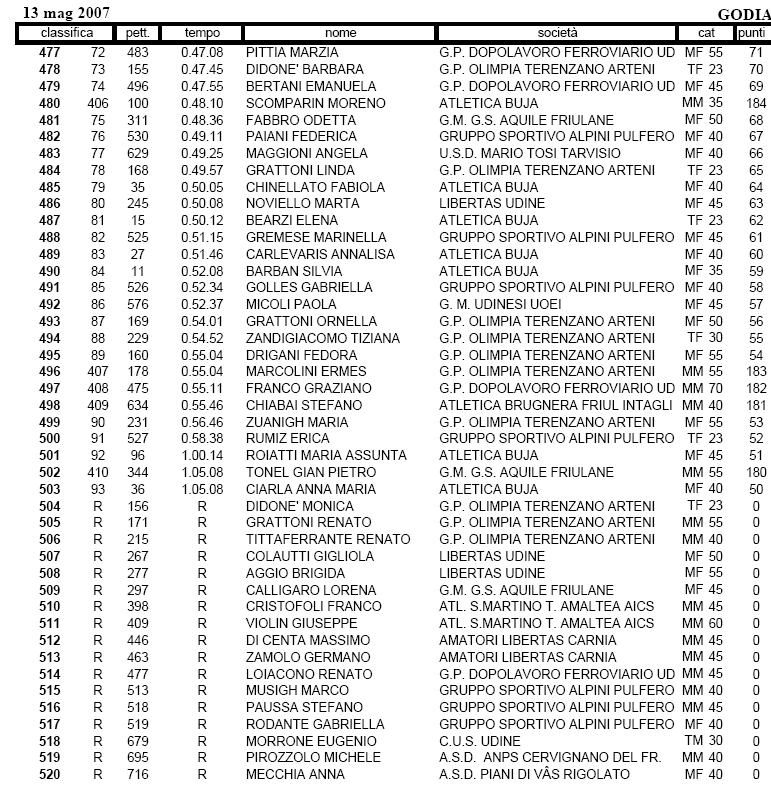 13 mag 2007

GODIA

| classifica | | pett. | tempo | nome | società | cat | punti |
|---|---|---|---|---|---|---|---|
| 477 | 72 | 483 | 0.47.08 | PITTIA MARZIA | G.P. DOPOLAVORO FERROVIARIO UD | MF 55 | 71 |
| 478 | 73 | 155 | 0.47.45 | DIDONE' BARBARA | G.P. OLIMPIA TERENZANO ARTENI | TF 23 | 70 |
| 479 | 74 | 496 | 0.47.55 | BERTANI EMANUELA | G.P. DOPOLAVORO FERROVIARIO UD | MF 45 | 69 |
| 480 | 406 | 100 | 0.48.10 | SCOMPARIN MORENO | ATLETICA BUJA | MM 35 | 184 |
| 481 | 75 | 311 | 0.48.36 | FABBRO ODETTA | G.M. G.S. AQUILE FRIULANE | MF 50 | 68 |
| 482 | 76 | 530 | 0.49.11 | PAIANI FEDERICA | GRUPPO SPORTIVO ALPINI PULFERO | MF 40 | 67 |
| 483 | 77 | 629 | 0.49.25 | MAGGIONI ANGELA | U.S.D. MARIO TOSI TARVISIO | MF 40 | 66 |
| 484 | 78 | 168 | 0.49.57 | GRATTONI LINDA | G.P. OLIMPIA TERENZANO ARTENI | TF 23 | 65 |
| 485 | 79 | 35 | 0.50.05 | CHINELLATO FABIOLA | ATLETICA BUJA | MF 40 | 64 |
| 486 | 80 | 245 | 0.50.08 | NOVIELLO MARTA | LIBERTAS UDINE | MF 45 | 63 |
| 487 | 81 | 15 | 0.50.12 | BEARZI ELENA | ATLETICA BUJA | TF 23 | 62 |
| 488 | 82 | 525 | 0.51.15 | GREMESE MARINELLA | GRUPPO SPORTIVO ALPINI PULFERO | MF 45 | 61 |
| 489 | 83 | 27 | 0.51.46 | CARLEVARIS ANNALISA | ATLETICA BUJA | MF 40 | 60 |
| 490 | 84 | 11 | 0.52.08 | BARBAN SILVIA | ATLETICA BUJA | MF 35 | 59 |
| 491 | 85 | 526 | 0.52.34 | GOLLES GABRIELLA | GRUPPO SPORTIVO ALPINI PULFERO | MF 40 | 58 |
| 492 | 86 | 576 | 0.52.37 | MICOLI PAOLA | G. M. UDINESI UOEI | MF 45 | 57 |
| 493 | 87 | 169 | 0.54.01 | GRATTONI ORNELLA | G.P. OLIMPIA TERENZANO ARTENI | MF 50 | 56 |
| 494 | 88 | 229 | 0.54.52 | ZANDIGIACOMO TIZIANA | G.P. OLIMPIA TERENZANO ARTENI | TF 30 | 55 |
| 495 | 89 | 160 | 0.55.04 | DRIGANI FEDORA | G.P. OLIMPIA TERENZANO ARTENI | MF 55 | 54 |
| 496 | 407 | 178 | 0.55.04 | MARCOLINI ERMES | G.P. OLIMPIA TERENZANO ARTENI | MM 55 | 183 |
| 497 | 408 | 475 | 0.55.11 | FRANCO GRAZIANO | G.P. DOPOLAVORO FERROVIARIO UD | MM 70 | 182 |
| 498 | 409 | 634 | 0.55.46 | CHIABAI STEFANO | ATLETICA BRUGNERA FRIUL INTAGLI | MM 40 | 181 |
| 499 | 90 | 231 | 0.56.46 | ZUANIGH MARIA | G.P. OLIMPIA TERENZANO ARTENI | MF 55 | 53 |
| 500 | 91 | 527 | 0.58.38 | RUMIZ ERICA | GRUPPO SPORTIVO ALPINI PULFERO | TF 23 | 52 |
| 501 | 92 | 96 | 1.00.14 | ROIATTI MARIA ASSUNTA | ATLETICA BUJA | MF 45 | 51 |
| 502 | 410 | 344 | 1.05.08 | TONEL GIAN PIETRO | G.M. G.S. AQUILE FRIULANE | MM 55 | 180 |
| 503 | 93 | 36 | 1.05.08 | CIARLA ANNA MARIA | ATLETICA BUJA | MF 40 | 50 |
| 504 | R | 156 | R | DIDONE' MONICA | G.P. OLIMPIA TERENZANO ARTENI | TF 23 | 0 |
| 505 | R | 171 | R | GRATTONI RENATO | G.P. OLIMPIA TERENZANO ARTENI | MM 55 | 0 |
| 506 | R | 215 | R | TITTAFERRANTE RENATO | G.P. OLIMPIA TERENZANO ARTENI | MM 40 | 0 |
| 507 | R | 267 | R | COLAUTTI GIGLIOLA | LIBERTAS UDINE | MF 50 | 0 |
| 508 | R | 277 | R | AGGIO BRIGIDA | LIBERTAS UDINE | MF 55 | 0 |
| 509 | R | 297 | R | CALLIGARO LORENA | G.M. G.S. AQUILE FRIULANE | MF 45 | 0 |
| 510 | R | 398 | R | CRISTOFOLI FRANCO | ATL. S.MARTINO T. AMALTEA AICS | MM 45 | 0 |
| 511 | R | 409 | R | VIOLIN GIUSEPPE | ATL. S.MARTINO T. AMALTEA AICS | MM 60 | 0 |
| 512 | R | 446 | R | DI CENTA MASSIMO | AMATORI LIBERTAS CARNIA | MM 45 | 0 |
| 513 | R | 463 | R | ZAMOLO GERMANO | AMATORI LIBERTAS CARNIA | MM 45 | 0 |
| 514 | R | 477 | R | LOIACONO RENATO | G.P. DOPOLAVORO FERROVIARIO UD | MM 45 | 0 |
| 515 | R | 513 | R | MUSIGH MARCO | GRUPPO SPORTIVO ALPINI PULFERO | MM 40 | 0 |
| 516 | R | 518 | R | PAUSSA STEFANO | GRUPPO SPORTIVO ALPINI PULFERO | MM 45 | 0 |
| 517 | R | 519 | R | RODANTE GABRIELLA | GRUPPO SPORTIVO ALPINI PULFERO | MF 40 | 0 |
| 518 | R | 679 | R | MORRONE EUGENIO | C.U.S. UDINE | TM 30 | 0 |
| 519 | R | 695 | R | PIROZZOLO MICHELE | A.S.D. ANPS CERVIGNANO DEL FR. | MM 40 | 0 |
| 520 | R | 716 | R | MECCHIA ANNA | A.S.D. PIANI DI VÂS RIGOLATO | MF 40 | 0 |